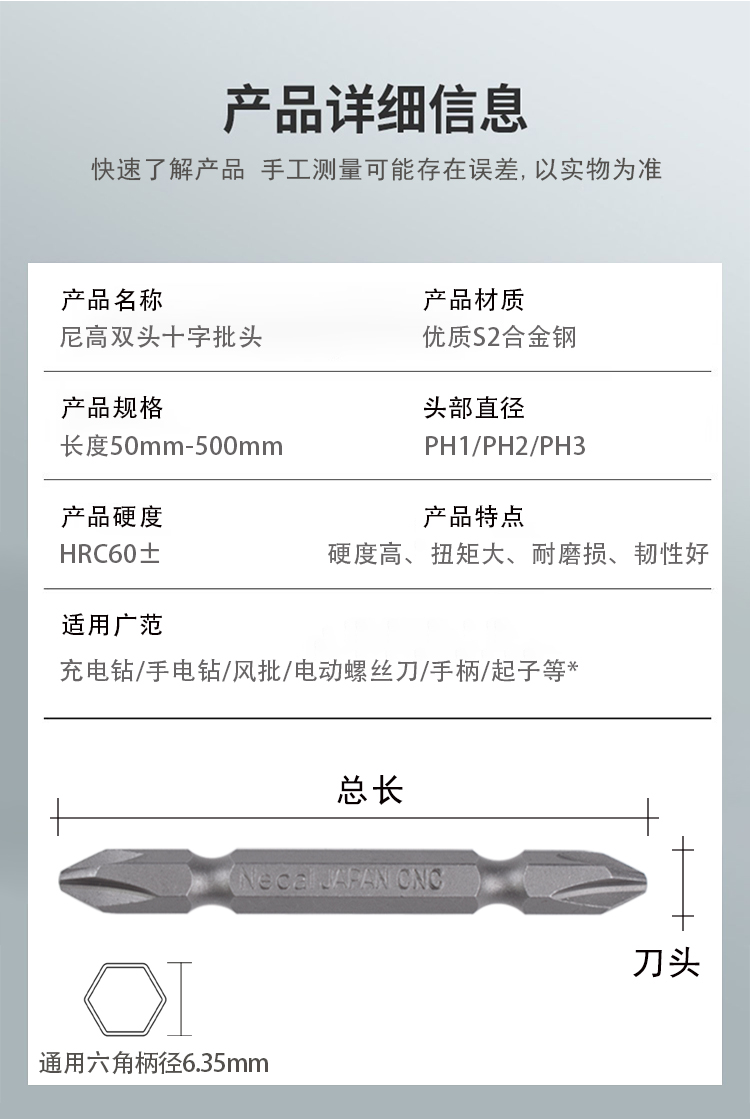 产品详细信息

快速了解产品 手工测量可能存在误差, 以实物为准

产品名称
尼高双头十字批头

产品材质
优质S2合金钢

产品规格
长度50mm-500mm

头部直径
PH1/PH2/PH3

产品硬度
HRC60±

产品特点
硬度高、扭矩大、耐磨损、韧性好

适用广范
充电钻/手电钻/风批/电动螺丝刀/手柄/起子等*

总长

Necal JAPAN CNC

刀头

通用六角柄径6.35mm